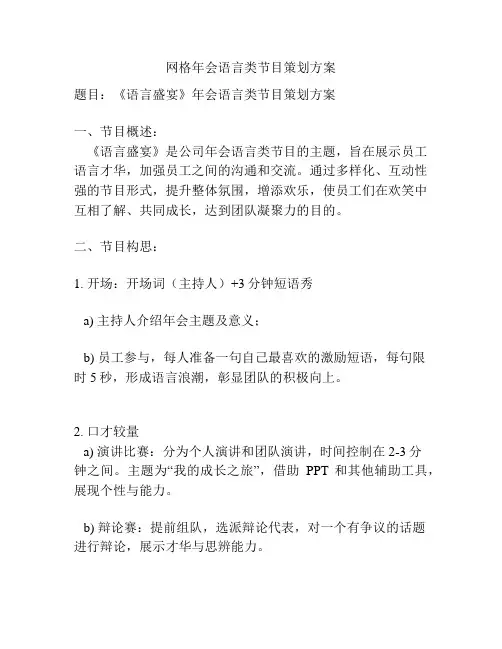 网格年会语言类节目策划方案

题目：《语言盛宴》年会语言类节目策划方案

一、节目概述：
《语言盛宴》是公司年会语言类节目的主题，旨在展示员工语言才华，加强员工之间的沟通和交流。通过多样化、互动性强的节目形式，提升整体氛围，增添欢乐，使员工们在欢笑中互相了解、共同成长，达到团队凝聚力的目的。

二、节目构思：

1. 开场：开场词（主持人）+3 分钟短语秀

a) 主持人介绍年会主题及意义；

b) 员工参与，每人准备一句自己最喜欢的激励短语，每句限时 5 秒，形成语言浪潮，彰显团队的积极向上。

2. 口才较量
a) 演讲比赛：分为个人演讲和团队演讲，时间控制在 2-3 分钟之间。主题为“我的成长之旅”，借助 PPT 和其他辅助工具，展现个性与能力。

b) 辩论赛：提前组队，选派辩论代表，对一个有争议的话题进行辩论，展示才华与思辨能力。